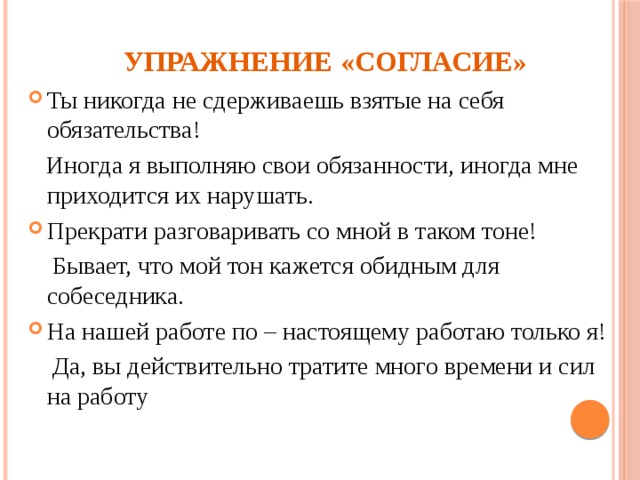 УПРАЖНЕНИЕ «СОГЛАСИЕ»

Ты никогда не сдерживаешь взятые на себя обязательства!

Иногда я выполняю свои обязанности, иногда мне приходится их нарушать.

Прекрати разговаривать со мной в таком тоне!

Бывает, что мой тон кажется обидным для собеседника.

На нашей работе по – настоящему работаю только я!

Да, вы действительно тратите много времени и сил на работу